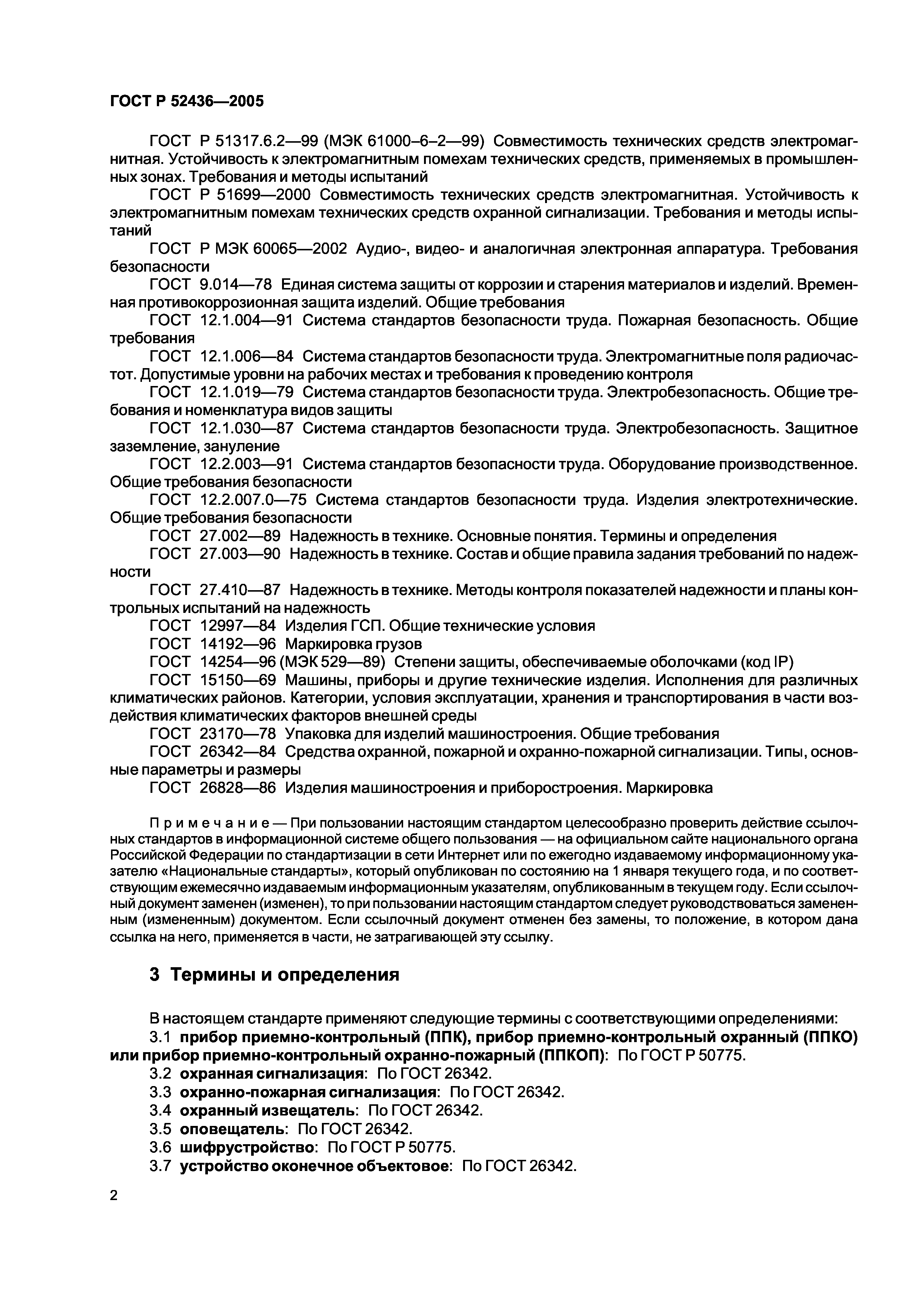 ГОСТ Р 52436—2005

ГОСТ Р 51317.6.2—99 (МЭК 61000–6–2—99) Совместимость технических средств электромагнитная. Устойчивость к электромагнитным помехам технических средств, применяемых в промышленных зонах. Требования и методы испытаний

ГОСТ Р 51699—2000 Совместимость технических средств электромагнитная. Устойчивость к электромагнитным помехам технических средств охранной сигнализации. Требования и методы испытаний

ГОСТ Р МЭК 60065—2002 Аудио-, видео- и аналогичная электронная аппаратура. Требования безопасности

ГОСТ 9.014—78 Единая система защиты от коррозии и старения материалов и изделий. Временная противокоррозионная защита изделий. Общие требования

ГОСТ 12.1.004—91 Система стандартов безопасности труда. Пожарная безопасность. Общие требования

ГОСТ 12.1.006—84 Система стандартов безопасности труда. Электромагнитные поля радиочастот. Допустимые уровни на рабочих местах и требования к проведению контроля

ГОСТ 12.1.019—79 Система стандартов безопасности труда. Электробезопасность. Общие требования и номенклатура видов защиты

ГОСТ 12.1.030—87 Система стандартов безопасности труда. Электробезопасность. Защитное заземление, зануление

ГОСТ 12.2.003—91 Система стандартов безопасности труда. Оборудование производственное. Общие требования безопасности

ГОСТ 12.2.007.0—75 Система стандартов безопасности труда. Изделия электротехнические. Общие требования безопасности

ГОСТ 27.002—89 Надежность в технике. Основные понятия. Термины и определения

ГОСТ 27.003—90 Надежность в технике. Состав и общие правила задания требований по надежности

ГОСТ 27.410—87 Надежность в технике. Методы контроля показателей надежности и планы контрольных испытаний на надежность

ГОСТ 12997—84 Изделия ГСП. Общие технические условия

ГОСТ 14192—96 Маркировка грузов

ГОСТ 14254—96 (МЭК 529—89) Степени защиты, обеспечиваемые оболочками (код IP)

ГОСТ 15150—69 Машины, приборы и другие технические изделия. Исполнения для различных климатических районов. Категории, условия эксплуатации, хранения и транспортирования в части воздействия климатических факторов внешней среды

ГОСТ 23170—78 Упаковка для изделий машиностроения. Общие требования

ГОСТ 26342—84 Средства охранной, пожарной и охранно-пожарной сигнализации. Типы, основные параметры и размеры

ГОСТ 26828—86 Изделия машиностроения и приборостроения. Маркировка

Примечание — При пользовании настоящим стандартом целесообразно проверить действие ссылочных стандартов в информационной системе общего пользования — на официальном сайте национального органа Российской Федерации по стандартизации в сети Интернет или по ежегодно издаваемому информационному указателю «Национальные стандарты», который опубликован по состоянию на 1 января текущего года, и по соответствующим ежемесячно издаваемым информационным указателям, опубликованным в текущем году. Если ссылочный документ заменен (изменен), то при пользовании настоящим стандартом следует руководствоваться замененным (измененным) документом. Если ссылочный документ отменен без замены, то положение, в котором дана ссылка на него, применяется в части, не затрагивающей эту ссылку.

3 Термины и определения

В настоящем стандарте применяют следующие термины с соответствующими определениями:

3.1 прибор приемно-контрольный (ППК), прибор приемно-контрольный охранный (ППКО) или прибор приемно-контрольный охранно-пожарный (ППКОП): По ГОСТ Р 50775.

3.2 охранная сигнализация: По ГОСТ 26342.

3.3 охранно-пожарная сигнализация: По ГОСТ 26342.

3.4 охранный извещатель: По ГОСТ 26342.

3.5 оповещатель: По ГОСТ 26342.

3.6 шифрустройство: По ГОСТ Р 50775.

3.7 устройство оконечное объектовое: По ГОСТ 26342.

2